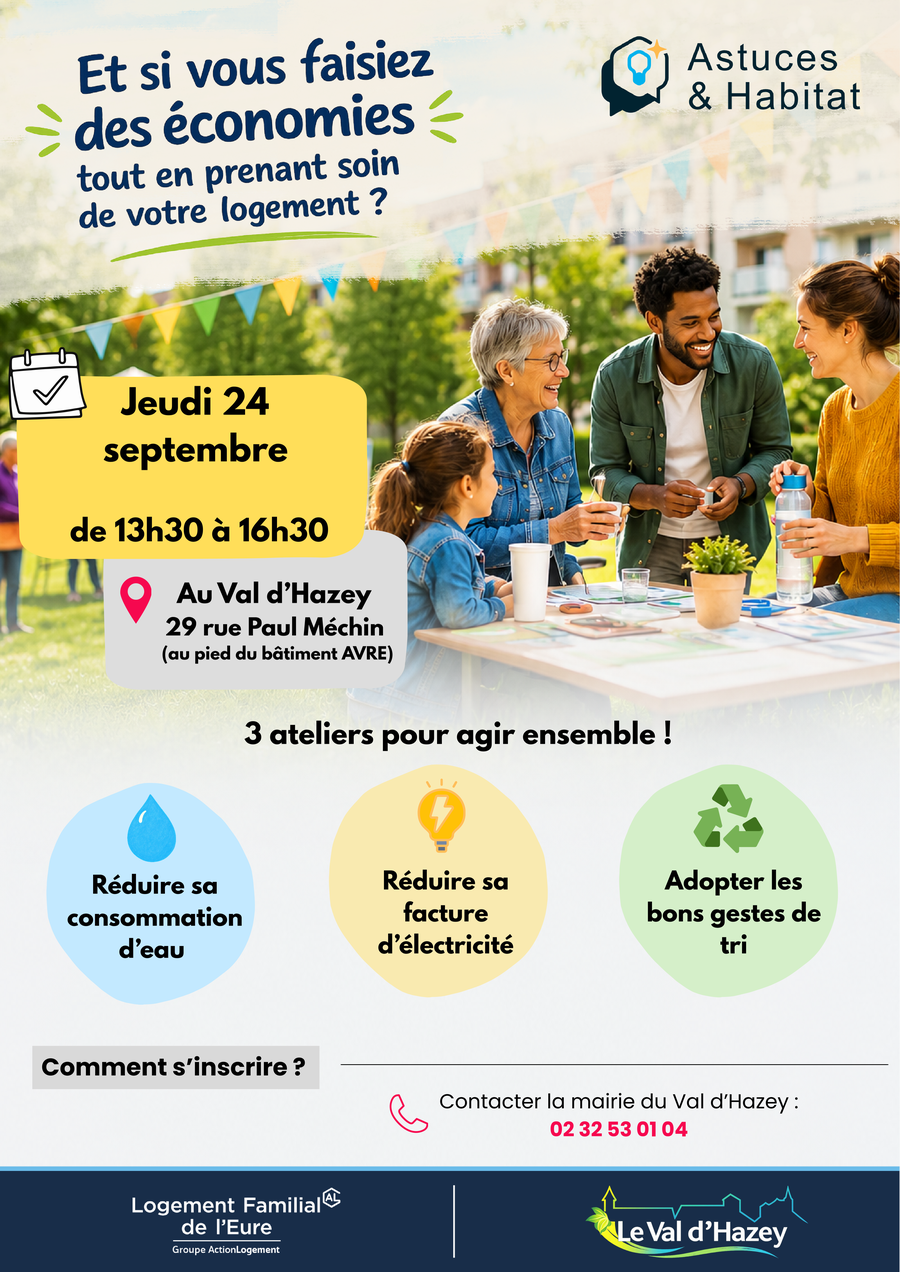 Et si vous faisiez des économies tout en prenant soin de votre logement ?

Astuces & Habitat

Jeudi 24 septembre

de 13h30 à 16h30

Au Val d'Hazey
29 rue Paul Méchin
(au pied du bâtiment AVRE)

3 ateliers pour agir ensemble !

Réduire sa consommation d'eau

Réduire sa facture d'électricité

Adopter les bons gestes de tri

Comment s'inscrire ?

Contacter la mairie du Val d'Hazey :
02 32 53 01 04

Logement Familial de l'Eure
Groupe ActionLogement

Le Val d'Hazey